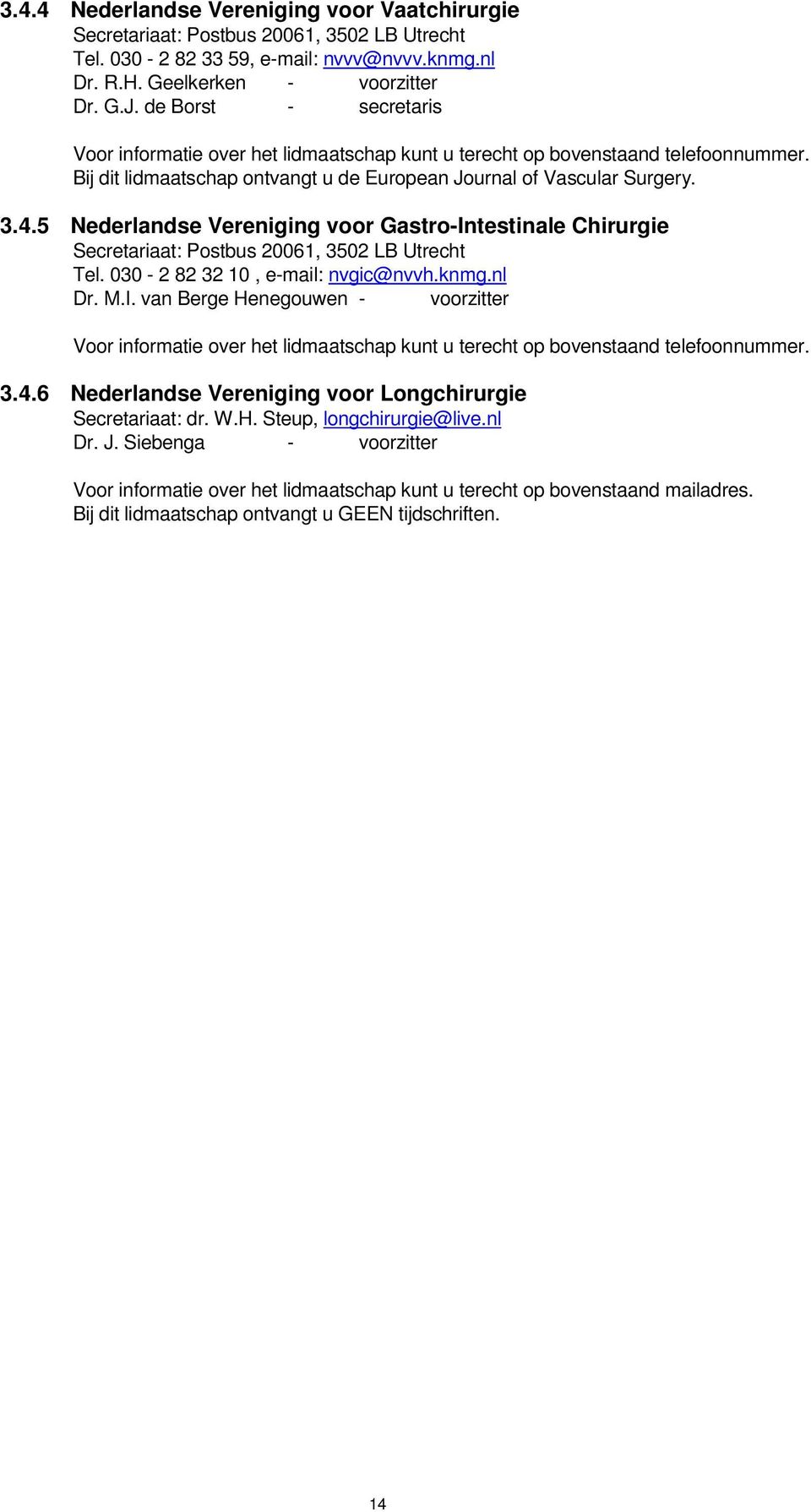 3.4.4 Nederlandse Vereniging voor Vaatchirurgie
Secretariaat: Postbus 20061, 3502 LB Utrecht
Tel. 030 - 2 82 33 59, e-mail: nvvv@nvvv.knmg.nl
Dr. R.H. Geelkerken - voorzitter
Dr. G.J. de Borst - secretaris

Voor informatie over het lidmaatschap kunt u terecht op bovenstaand telefoonnummer. Bij dit lidmaatschap ontvangt u de European Journal of Vascular Surgery.

3.4.5 Nederlandse Vereniging voor Gastro-Intestinale Chirurgie
Secretariaat: Postbus 20061, 3502 LB Utrecht
Tel. 030 - 2 82 32 10 , e-mail: nvgic@nvvh.knmg.nl
Dr. M.I. van Berge Henegouwen - voorzitter

Voor informatie over het lidmaatschap kunt u terecht op bovenstaand telefoonnummer.

3.4.6 Nederlandse Vereniging voor Longchirurgie
Secretariaat: dr. W.H. Steup, longchirurgie@live.nl
Dr. J. Siebenga - voorzitter

Voor informatie over het lidmaatschap kunt u terecht op bovenstaand mailadres. Bij dit lidmaatschap ontvangt u GEEN tijdschriften.

14